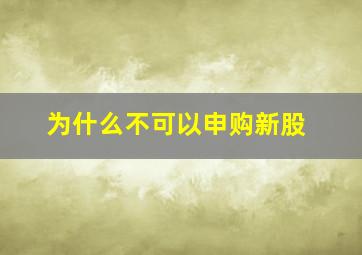 为什么不可以申购新股